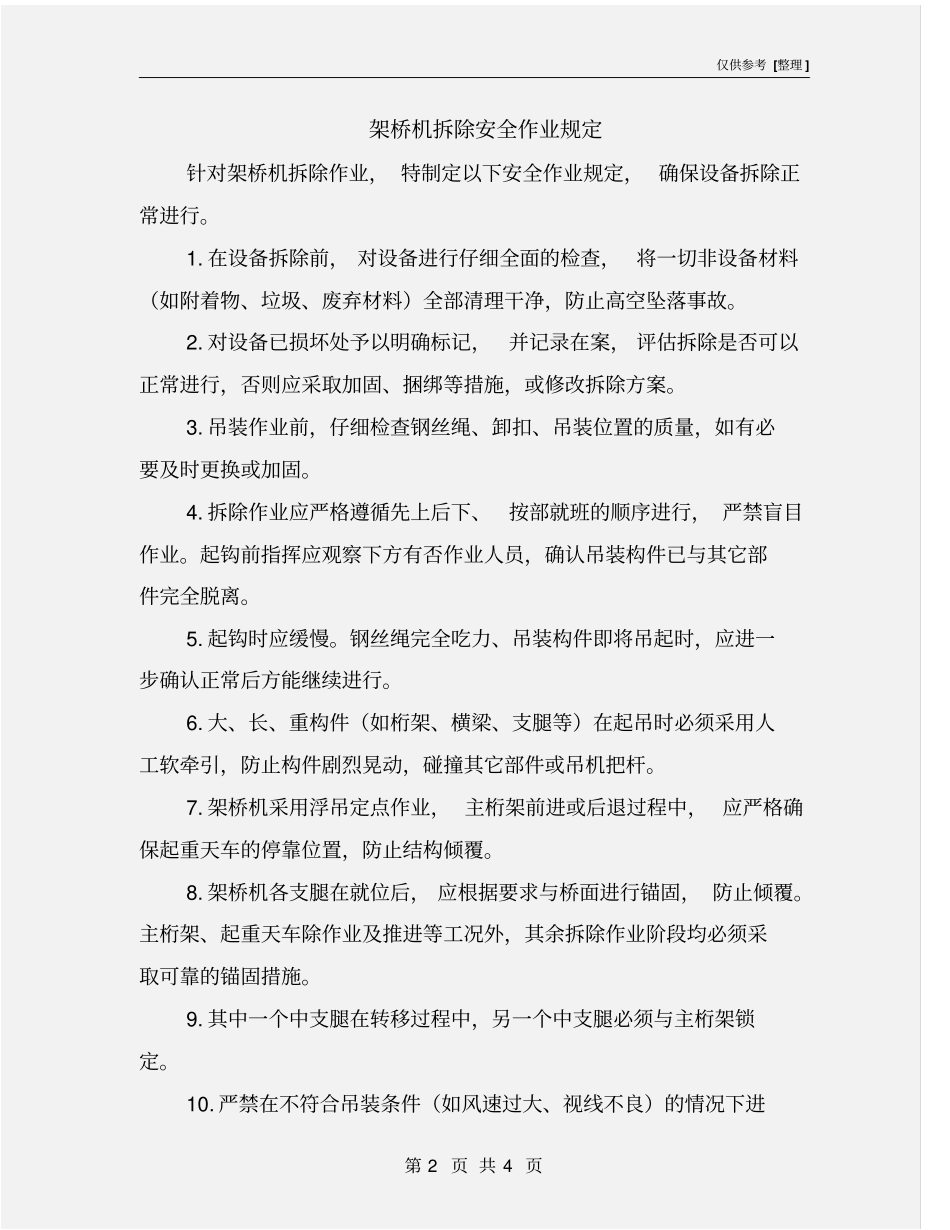 仅供参考 [整理]

架桥机拆除安全作业规定

针对架桥机拆除作业， 特制定以下安全作业规定， 确保设备拆除正常进行。

1. 在设备拆除前， 对设备进行仔细全面的检查， 将一切非设备材料（如附着物、垃圾、废弃材料）全部清理干净，防止高空坠落事故。

2. 对设备已损坏处予以明确标记， 并记录在案， 评估拆除是否可以正常进行，否则应采取加固、捆绑等措施，或修改拆除方案。

3. 吊装作业前，仔细检查钢丝绳、卸扣、吊装位置的质量，如有必要及时更换或加固。

4. 拆除作业应严格遵循先上后下、 按部就班的顺序进行， 严禁盲目作业。起钩前指挥应观察下方有否作业人员，确认吊装构件已与其它部件完全脱离。

5. 起钩时应缓慢。钢丝绳完全吃力、吊装构件即将吊起时，应进一步确认正常后方能继续进行。

6. 大、长、重构件（如桁架、横梁、支腿等）在起吊时必须采用人工软牵引，防止构件剧烈晃动，碰撞其它部件或吊机把杆。

7. 架桥机采用浮吊定点作业， 主桁架前进或后退过程中， 应严格确保起重天车的停靠位置，防止结构倾覆。

8. 架桥机各支腿在就位后， 应根据要求与桥面进行锚固， 防止倾覆。主桁架、起重天车除作业及推进等工况外，其余拆除作业阶段均必须采取可靠的锚固措施。

9. 其中一个中支腿在转移过程中，另一个中支腿必须与主桁架锁定。

10. 严禁在不符合吊装条件（如风速过大、视线不良）的情况下进

第 2 页 共 4 页